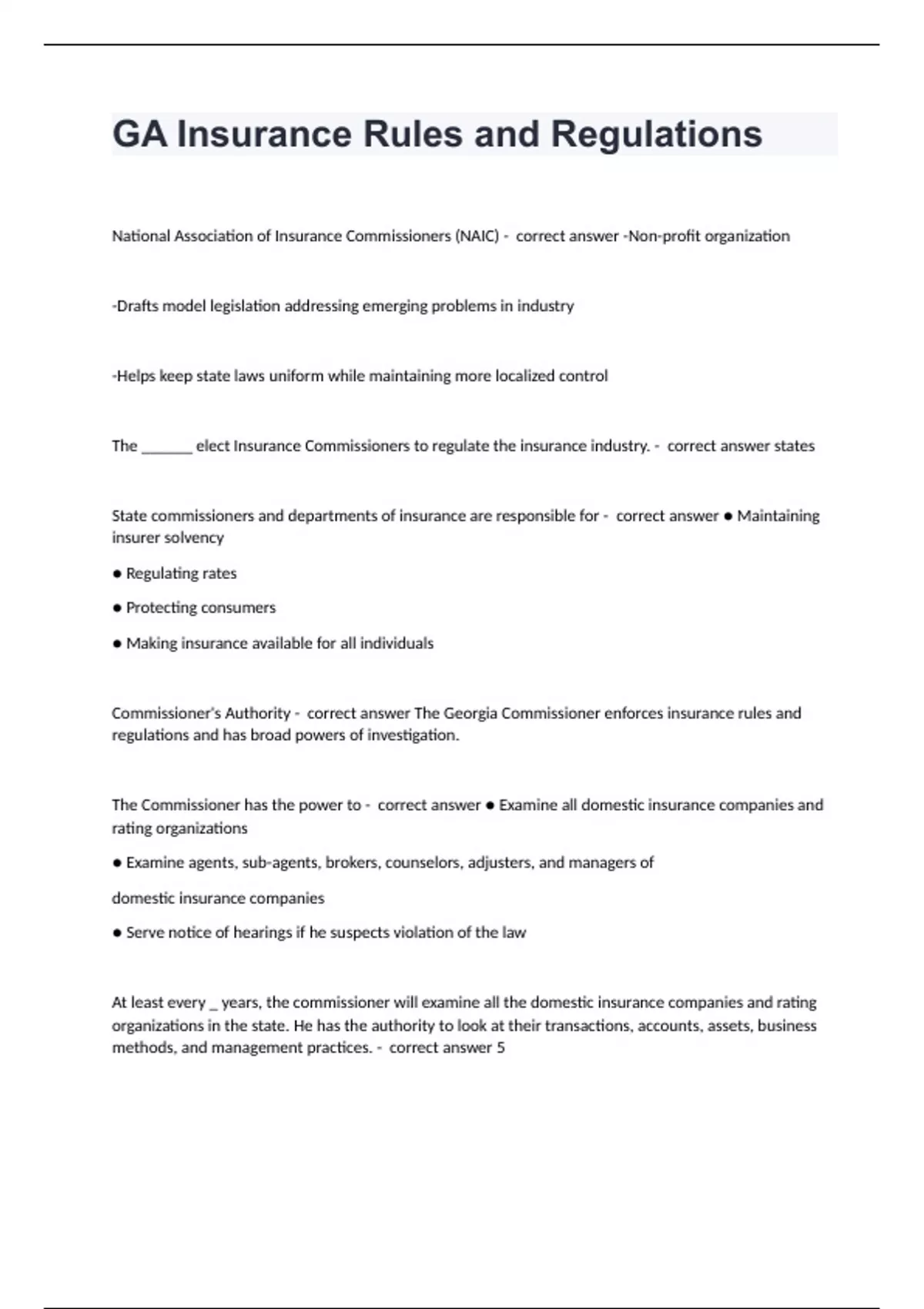 GA Insurance Rules and Regulations

National Association of Insurance Commissioners (NAIC) - correct answer -Non-profit organization

-Drafts model legislation addressing emerging problems in industry

-Helps keep state laws uniform while maintaining more localized control

The _______ elect Insurance Commissioners to regulate the insurance industry. - correct answer states

State commissioners and departments of insurance are responsible for - correct answer ● Maintaining insurer solvency

● Regulating rates

● Protecting consumers

● Making insurance available for all individuals

Commissioner's Authority - correct answer The Georgia Commissioner enforces insurance rules and regulations and has broad powers of investigation.

The Commissioner has the power to - correct answer ● Examine all domestic insurance companies and rating organizations

● Examine agents, sub-agents, brokers, counselors, adjusters, and managers of

domestic insurance companies

● Serve notice of hearings if he suspects violation of the law

At least every _ years, the commissioner will examine all the domestic insurance companies and rating organizations in the state. He has the authority to look at their transactions, accounts, assets, business methods, and management practices. - correct answer 5